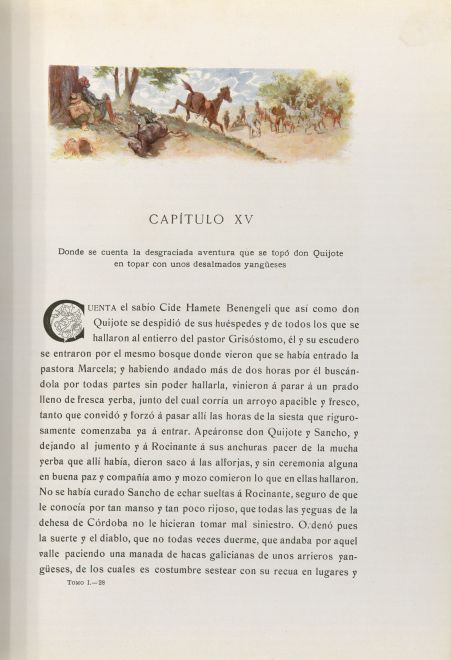 CAPÍTULO XV

Donde se cuenta la desgraciada aventura que se topó don Quijote en topar con unos desalmados yangüeses

CUENTA el sabio Cide Hamete Benengeli que así como don Quijote se despidió de sus huéspedes y de todos los que se hallaron al entierro del pastor Grisóstomo, él y su escudero se entraron por el mesmo bosque donde vieron que se había entrado la pastora Marcela; y habiendo andado más de dos horas por él buscándola por todas partes sin poder hallarla, vinieron á parar á un prado lleno de fresca yerba, junto del cual corría un arroyo apacible y fresco, tanto que convidó y forzó á pasar allí las horas de la siesta que rigurosamente comenzaba ya á entrar. Apeáronse don Quijote y Sancho, y dejando al jumento y á Rocinante á sus anchuras pacer de la mucha yerba que allí había, dieron saco á las alforjas, y sin ceremonia alguna en buena paz y compañía amo y mozo comieron lo que en ellas hallaron. No se había curado Sancho de echar sueltas á Rocinante, seguro de que le conocía por tan manso y tan poco rijoso, que todas las yeguas de la dehesa de Córdoba no le hicieran tomar mal siniestro. Ordenó pues la suerte y el diablo, que no todas veces duerme, que andaba por aquel valle paciendo una manada de hacas galicianas de unos arrieros yangüeses, de los cuales es costumbre sestear con su recua en lugares y

TOMO I.—28